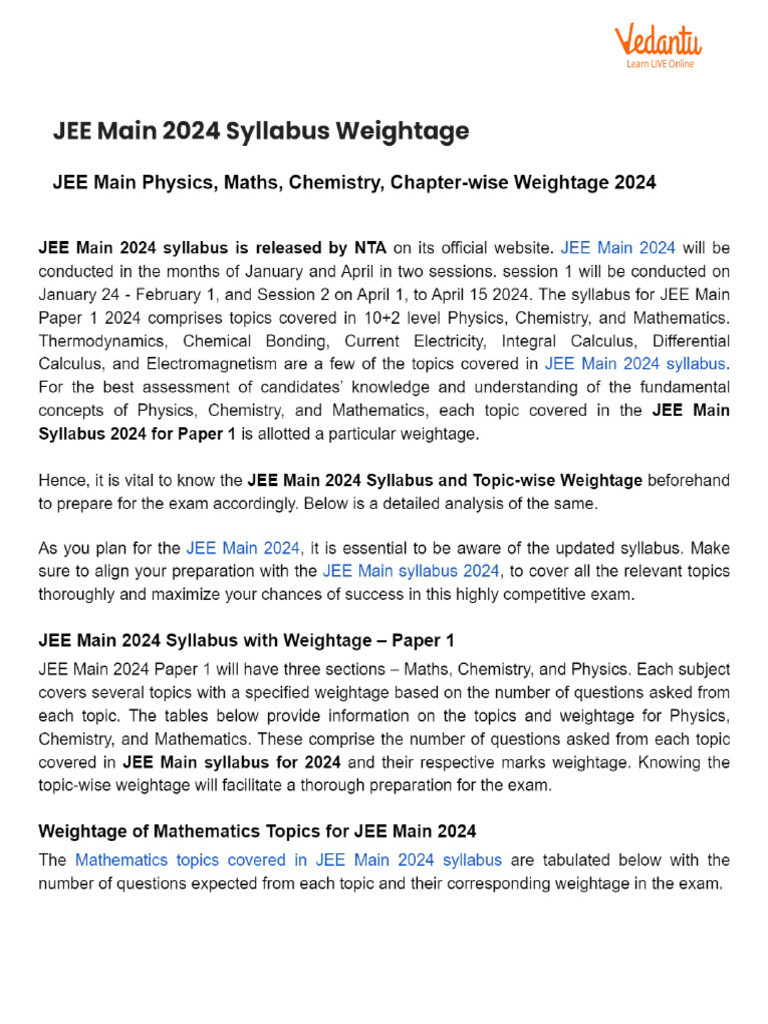 Vedantu
Learn LIVE Online

JEE Main 2024 Syllabus Weightage

JEE Main Physics, Maths, Chemistry, Chapter-wise Weightage 2024

JEE Main 2024 syllabus is released by NTA on its official website. JEE Main 2024 will be conducted in the months of January and April in two sessions. session 1 will be conducted on January 24 - February 1, and Session 2 on April 1, to April 15 2024. The syllabus for JEE Main Paper 1 2024 comprises topics covered in 10+2 level Physics, Chemistry, and Mathematics. Thermodynamics, Chemical Bonding, Current Electricity, Integral Calculus, Differential Calculus, and Electromagnetism are a few of the topics covered in JEE Main 2024 syllabus. For the best assessment of candidates' knowledge and understanding of the fundamental concepts of Physics, Chemistry, and Mathematics, each topic covered in the JEE Main Syllabus 2024 for Paper 1 is allotted a particular weightage.

Hence, it is vital to know the JEE Main 2024 Syllabus and Topic-wise Weightage beforehand to prepare for the exam accordingly. Below is a detailed analysis of the same.

As you plan for the JEE Main 2024, it is essential to be aware of the updated syllabus. Make sure to align your preparation with the JEE Main syllabus 2024, to cover all the relevant topics thoroughly and maximize your chances of success in this highly competitive exam.

JEE Main 2024 Syllabus with Weightage – Paper 1

JEE Main 2024 Paper 1 will have three sections – Maths, Chemistry, and Physics. Each subject covers several topics with a specified weightage based on the number of questions asked from each topic. The tables below provide information on the topics and weightage for Physics, Chemistry, and Mathematics. These comprise the number of questions asked from each topic covered in JEE Main syllabus for 2024 and their respective marks weightage. Knowing the topic-wise weightage will facilitate a thorough preparation for the exam.

Weightage of Mathematics Topics for JEE Main 2024

The Mathematics topics covered in JEE Main 2024 syllabus are tabulated below with the number of questions expected from each topic and their corresponding weightage in the exam.